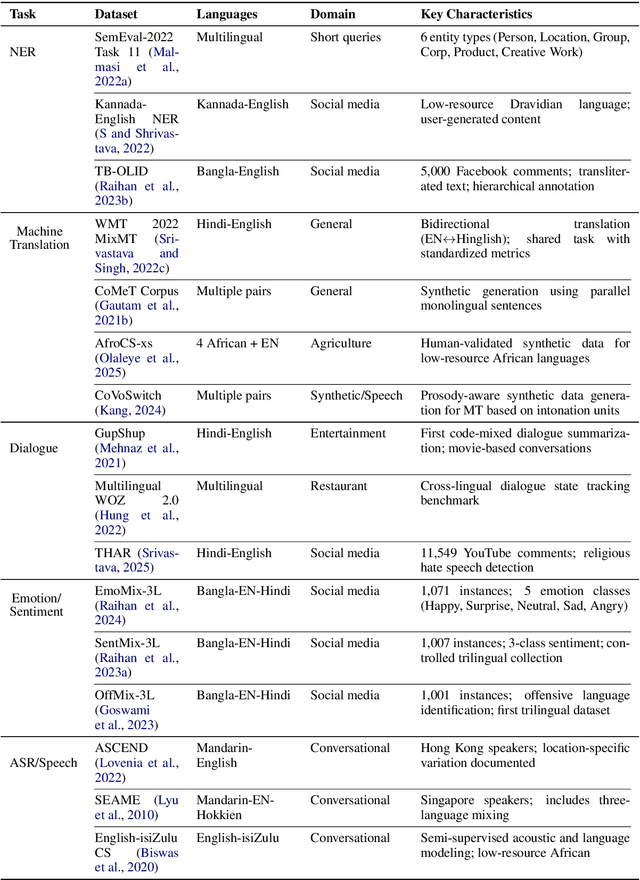 | Task | Dataset | Languages | Domain | Key Characteristics |
|---|---|---|---|---|
| NER | SemEval-2022 Task 11 (Malmasi et al., 2022a) | Multilingual | Short queries | 6 entity types (Person, Location, Group, Corp, Product, Creative Work) |
| | Kannada-English NER (S and Shrivastava, 2022) | Kannada-English | Social media | Low-resource Dravidian language; user-generated content |
| | TB-OLID (Raihan et al., 2023b) | Bangla-English | Social media | 5,000 Facebook comments; transliterated text; hierarchical annotation |
| Machine Translation | WMT 2022 MixMT (Srivastava and Singh, 2022c) | Hindi-English | General | Bidirectional translation (EN↔Hinglish); shared task with standardized metrics |
| | CoMeT Corpus (Gautam et al., 2021b) | Multiple pairs | General | Synthetic generation using parallel monolingual sentences |
| | AfroCS-xs (Olaleye et al., 2025) | 4 African + EN | Agriculture | Human-validated synthetic data for low-resource African languages |
| | CoVoSwitch (Kang, 2024) | Multiple pairs | Synthetic/Speech | Prosody-aware synthetic data generation for MT based on intonation units |
| Dialogue | GupShup (Mehnaz et al., 2021) | Hindi-English | Entertainment | First code-mixed dialogue summarization; movie-based conversations |
| | Multilingual WOZ 2.0 (Hung et al., 2022) | Multilingual | Restaurant | Cross-lingual dialogue state tracking benchmark |
| | THAR (Srivastava, 2025) | Hindi-English | Social media | 11,549 YouTube comments; religious hate speech detection |
| Emotion/ Sentiment | EmoMix-3L (Raihan et al., 2024) | Bangla-EN-Hindi | Social media | 1,071 instances; 5 emotion classes (Happy, Surprise, Neutral, Sad, Angry) |
| | SentMix-3L (Raihan et al., 2023a) | Bangla-EN-Hindi | Social media | 1,007 instances; 3-class sentiment; controlled trilingual collection |
| | OffMix-3L (Goswami et al., 2023) | Bangla-EN-Hindi | Social media | 1,001 instances; offensive language identification; first trilingual dataset |
| ASR/Speech | ASCEND (Lovenia et al., 2022) | Mandarin-English | Conversational | Hong Kong speakers; location-specific variation documented |
| | SEAME (Lyu et al., 2010) | Mandarin-EN-Hokkien | Conversational | Singapore speakers; includes three-language mixing |
| | English-isiZulu CS (Biswas et al., 2020) | English-isiZulu | Conversational | Semi-supervised acoustic and language modeling; low-resource African |